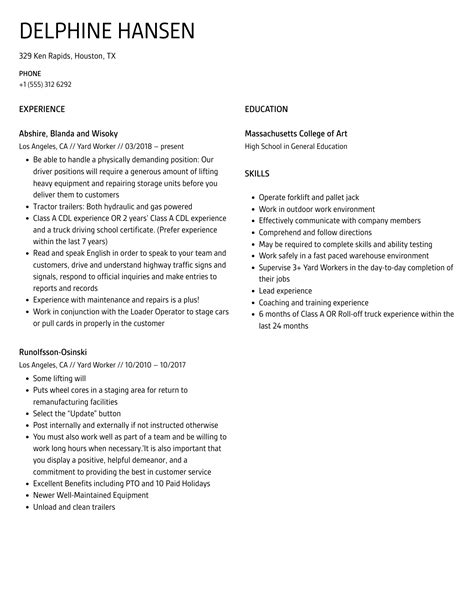 DELPHINE HANSEN

329 Ken Rapids, Houston, TX

PHONE
+1 (555) 312 6292

EXPERIENCE

Abshire, Blanda and Wisoky
Los Angeles, CA // Yard Worker // 03/2018 – present

- Be able to handle a physically demanding position: Our driver positions will require a generous amount of lifting heavy equipment and repairing storage units before you deliver them to customers
- Tractor trailers: Both hydraulic and gas powered
- Class A CDL experience OR 2 years' Class A CDL experience and a truck driving school certificate. (Prefer experience within the last 7 years)
- Read and speak English in order to speak to your team and customers, drive and understand highway traffic signs and signals, respond to official inquiries and make entries to reports and records
- Experience with maintenance and repairs is a plus!
- Work in conjunction with the Loader Operator to stage cars or pull cards in properly in the customer

Runolfsson-Osinski
Los Angeles, CA // Yard Worker // 10/2010 – 10/2017

- Some lifting will
- Puts wheel cores in a staging area for return to remanufacturing facilities
- Select the "Update" button
- Post internally and externally if not instructed otherwise
- You must also work well as part of a team and be willing to work long hours when necessary.'It is also important that you display a positive, helpful demeanor, and a commitment to providing the best in customer service
- Excellent Benefits including PTO and 10 Paid Holidays
- Newer Well-Maintained Equipment
- Unload and clean trailers

EDUCATION

Massachusetts College of Art
High School in General Education

SKILLS

- Operate forklift and pallet jack
- Work in outdoor work environment
- Effectively communicate with company members
- Comprehend and follow directions
- May be required to complete skills and ability testing
- Work safely in a fast paced warehouse environment
- Supervise 3+ Yard Workers in the day-to-day completion of their jobs
- Lead experience
- Coaching and training experience
- 6 months of Class A OR Roll-off truck experience within the last 24 months